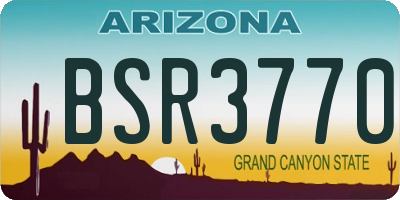 ARIZONA

BSR3770

GRAND CANYON STATE